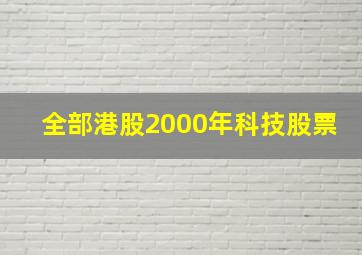 全部港股2000年科技股票